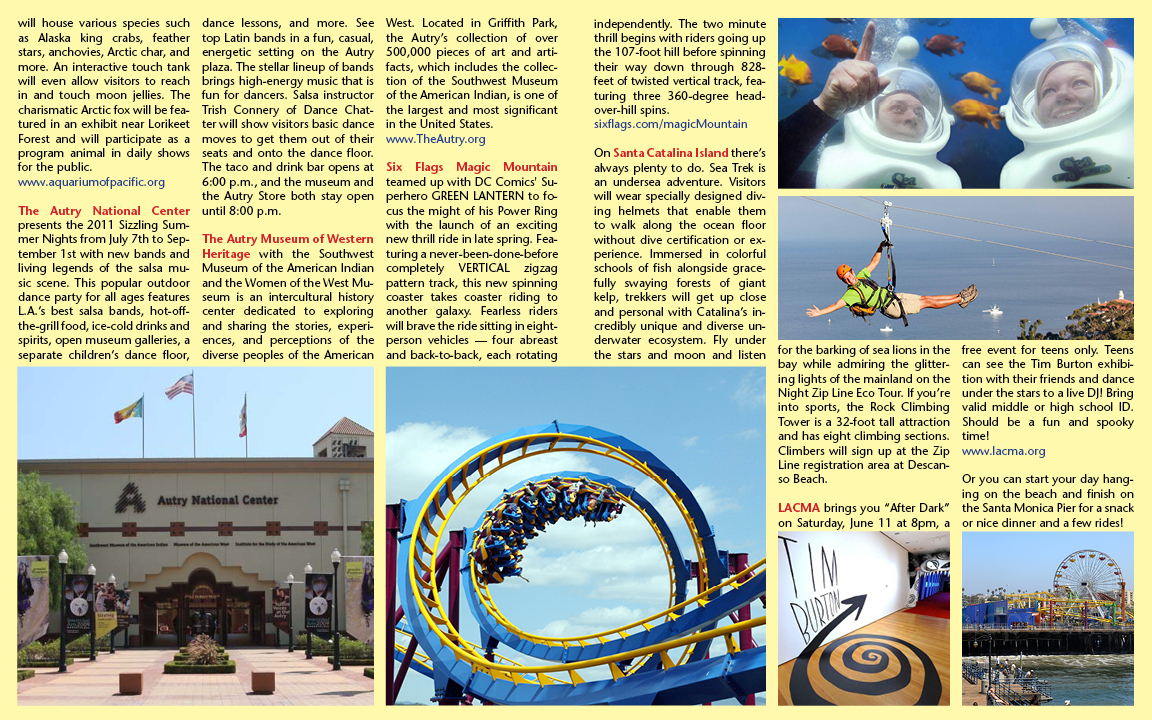 will house various species such as Alaska king crabs, feather stars, anchovies, Arctic char, and more. An interactive touch tank will even allow visitors to reach in and touch moon jellies. The charismatic Arctic fox will be featured in an exhibit near Lorikeet Forest and will participate as a program animal in daily shows for the public.
www.aquariumofpacific.org

The Autry National Center presents the 2011 Sizzling Summer Nights from July 7th to September 1st with new bands and living legends of the salsa music scene. This popular outdoor dance party for all ages features L.A.'s best salsa bands, hot-off-the-grill food, ice-cold drinks and spirits, open museum galleries, a separate children's dance floor, dance lessons, and more. See top Latin bands in a fun, casual, energetic setting on the Autry plaza. The stellar lineup of bands brings high-energy music that is fun for dancers. Salsa instructor Trish Connery of Dance Chatter will show visitors basic dance moves to get them out of their seats and onto the dance floor. The taco and drink bar opens at 6:00 p.m., and the museum and the Autry Store both stay open until 8:00 p.m.

The Autry Museum of Western Heritage with the Southwest Museum of the American Indian and the Women of the West Museum is an intercultural history center dedicated to exploring and sharing the stories, experiences, and perceptions of the diverse peoples of the American West. Located in Griffith Park, the Autry's collection of over 500,000 pieces of art and artifacts, which includes the collection of the Southwest Museum of the American Indian, is one of the largest and most significant in the United States.
www.TheAutry.org

Six Flags Magic Mountain teamed up with DC Comics' Superhero GREEN LANTERN to focus the might of his Power Ring with the launch of an exciting new thrill ride in late spring. Featuring a never-been-done-before completely VERTICAL zigzag pattern track, this new spinning coaster takes coaster riding to another galaxy. Fearless riders will brave the ride sitting in eight-person vehicles — four abreast and back-to-back, each rotating independently. The two minute thrill begins with riders going up the 107-foot hill before spinning their way down through 828-feet of twisted vertical track, featuring three 360-degree head-over-hill spins.
sixflags.com/magicMountain

On Santa Catalina Island there's always plenty to do. Sea Trek is an undersea adventure. Visitors will wear specially designed diving helmets that enable them to walk along the ocean floor without dive certification or experience. Immersed in colorful schools of fish alongside gracefully swaying forests of giant kelp, trekkers will get up close and personal with Catalina's incredibly unique and diverse underwater ecosystem. Fly under the stars and moon and listen for the barking of sea lions in the bay while admiring the glittering lights of the mainland on the Night Zip Line Eco Tour. If you're into sports, the Rock Climbing Tower is a 32-foot tall attraction and has eight climbing sections. Climbers will sign up at the Zip Line registration area at Descanso Beach.

LACMA brings you "After Dark" on Saturday, June 11 at 8pm, a free event for teens only. Teens can see the Tim Burton exhibition with their friends and dance under the stars to a live DJ! Bring valid middle or high school ID. Should be a fun and spooky time!
www.lacma.org

Or you can start your day hanging on the beach and finish on the Santa Monica Pier for a snack or nice dinner and a few rides!

Autry National Center

TIM BURTON